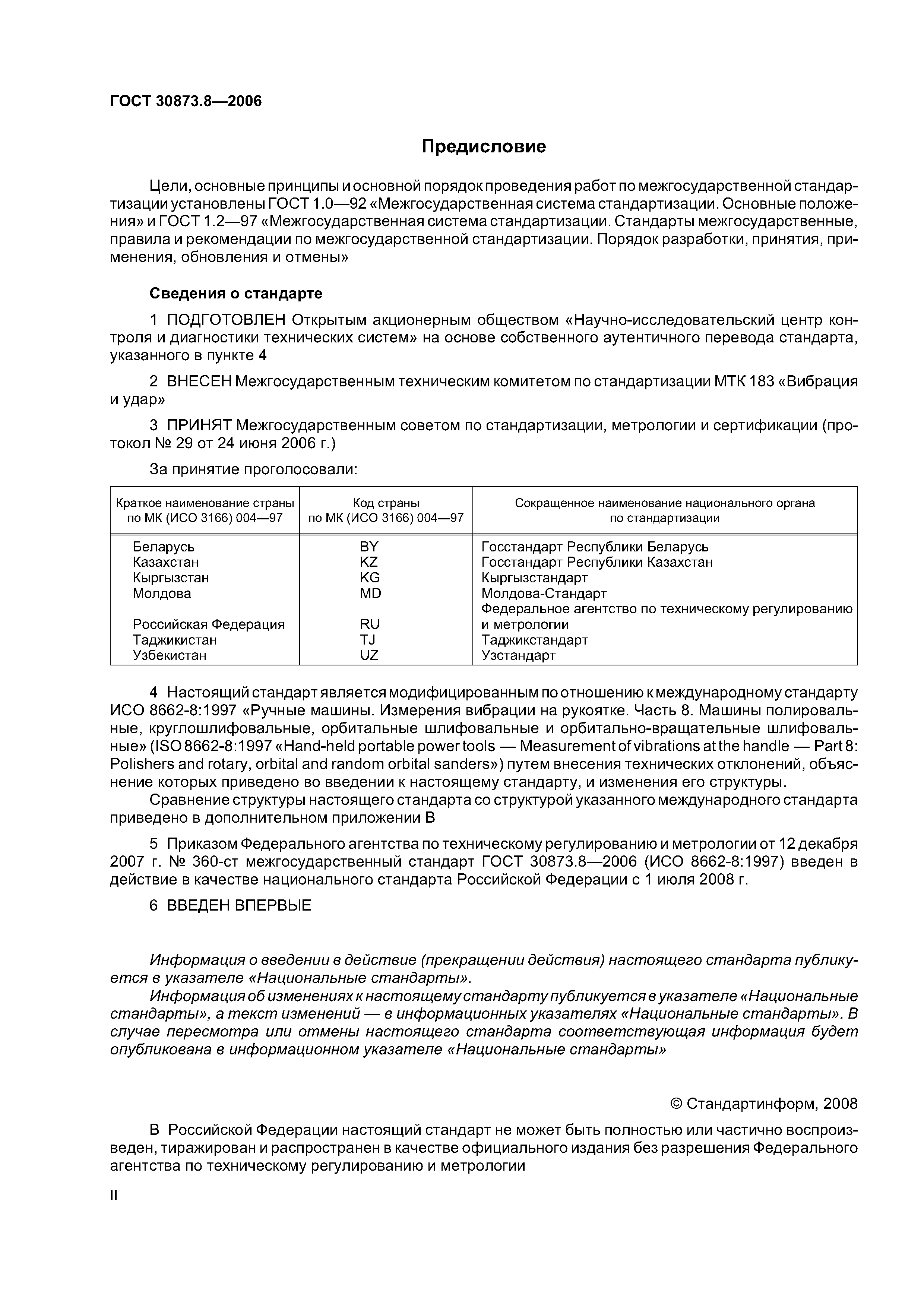 ГОСТ 30873.8—2006

Предисловие

Цели, основные принципы и основной порядок проведения работ по межгосударственной стандартизации установлены ГОСТ 1.0—92 «Межгосударственная система стандартизации. Основные положения» и ГОСТ 1.2—97 «Межгосударственная система стандартизации. Стандарты межгосударственные, правила и рекомендации по межгосударственной стандартизации. Порядок разработки, принятия, применения, обновления и отмены»

Сведения о стандарте

1 ПОДГОТОВЛЕН Открытым акционерным обществом «Научно-исследовательский центр контроля и диагностики технических систем» на основе собственного аутентичного перевода стандарта, указанного в пункте 4

2 ВНЕСЕН Межгосударственным техническим комитетом по стандартизации МТК 183 «Вибрация и удар»

3 ПРИНЯТ Межгосударственным советом по стандартизации, метрологии и сертификации (протокол № 29 от 24 июня 2006 г.)

За принятие проголосовали:

| Краткое наименование страны по МК (ИСО 3166) 004—97 | Код страны по МК (ИСО 3166) 004—97 | Сокращенное наименование национального органа по стандартизации |
|---|---|---|
| Беларусь | BY | Госстандарт Республики Беларусь |
| Казахстан | KZ | Госстандарт Республики Казахстан |
| Кыргызстан | KG | Кыргызстандарт |
| Молдова | MD | Молдова-Стандарт |
| Российская Федерация | RU | Федеральное агентство по техническому регулированию и метрологии |
| Таджикистан | TJ | Таджикстандарт |
| Узбекистан | UZ | Узстандарт |

4 Настоящий стандарт является модифицированным по отношению к международному стандарту ИСО 8662-8:1997 «Ручные машины. Измерения вибрации на рукоятке. Часть 8. Машины полировальные, круглошлифовальные, орбитальные шлифовальные и орбитально-вращательные шлифовальные» (ISO 8662-8:1997 «Hand-held portable power tools — Measurement of vibrations at the handle — Part 8: Polishers and rotary, orbital and random orbital sanders») путем внесения технических отклонений, объяснение которых приведено во введении к настоящему стандарту, и изменения его структуры.
Сравнение структуры настоящего стандарта со структурой указанного международного стандарта приведено в дополнительном приложении В

5 Приказом Федерального агентства по техническому регулированию и метрологии от 12 декабря 2007 г. № 360-ст межгосударственный стандарт ГОСТ 30873.8—2006 (ИСО 8662-8:1997) введен в действие в качестве национального стандарта Российской Федерации с 1 июля 2008 г.

6 ВВЕДЕН ВПЕРВЫЕ

Информация о введении в действие (прекращении действия) настоящего стандарта публикуется в указателе «Национальные стандарты».
Информация об изменениях к настоящему стандарту публикуется в указателе «Национальные стандарты», а текст изменений — в информационных указателях «Национальные стандарты». В случае пересмотра или отмены настоящего стандарта соответствующая информация будет опубликована в информационном указателе «Национальные стандарты»

© Стандартинформ, 2008

В Российской Федерации настоящий стандарт не может быть полностью или частично воспроизведен, тиражирован и распространен в качестве официального издания без разрешения Федерального агентства по техническому регулированию и метрологии

II